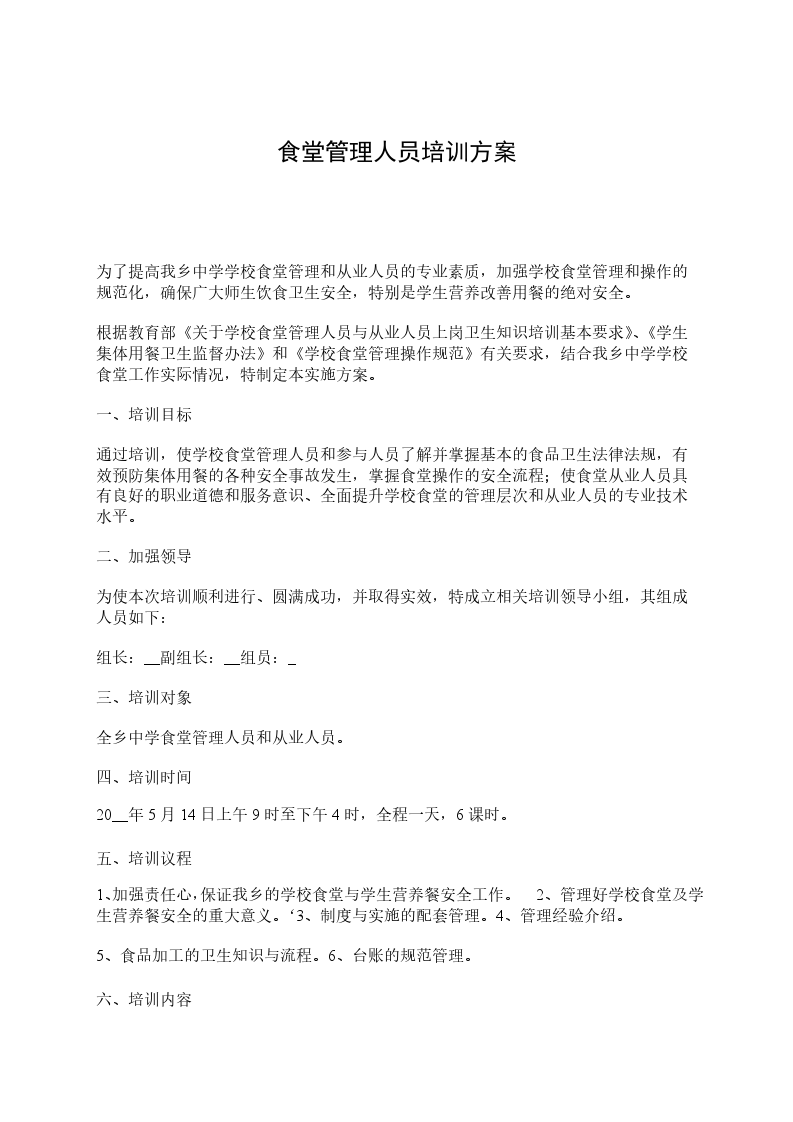 食堂管理人员培训方案

为了提高我乡中学学校食堂管理和从业人员的专业素质，加强学校食堂管理和操作的规范化，确保广大师生饮食卫生安全，特别是学生营养改善用餐的绝对安全。

根据教育部《关于学校食堂管理人员与从业人员上岗卫生知识培训基本要求》、《学生集体用餐卫生监督办法》和《学校食堂管理操作规范》有关要求，结合我乡中学学校食堂工作实际情况，特制定本实施方案。

一、培训目标

通过培训，使学校食堂管理人员和参与人员了解并掌握基本的食品卫生法律法规，有效预防集体用餐的各种安全事故发生，掌握食堂操作的安全流程；使食堂从业人员具有良好的职业道德和服务意识、全面提升学校食堂的管理层次和从业人员的专业技术水平。

二、加强领导

为使本次培训顺利进行、圆满成功，并取得实效，特成立相关培训领导小组，其组成人员如下：

组长：__副组长：__组员：_

三、培训对象

全乡中学食堂管理人员和从业人员。

四、培训时间

20__年 5 月 14 日上午 9 时至下午 4 时，全程一天，6 课时。

五、培训议程

1、加强责任心，保证我乡的学校食堂与学生营养餐安全工作。 2、管理好学校食堂及学生营养餐安全的重大意义。‘3、制度与实施的配套管理。4、管理经验介绍。

5、食品加工的卫生知识与流程。6、台账的规范管理。

六、培训内容